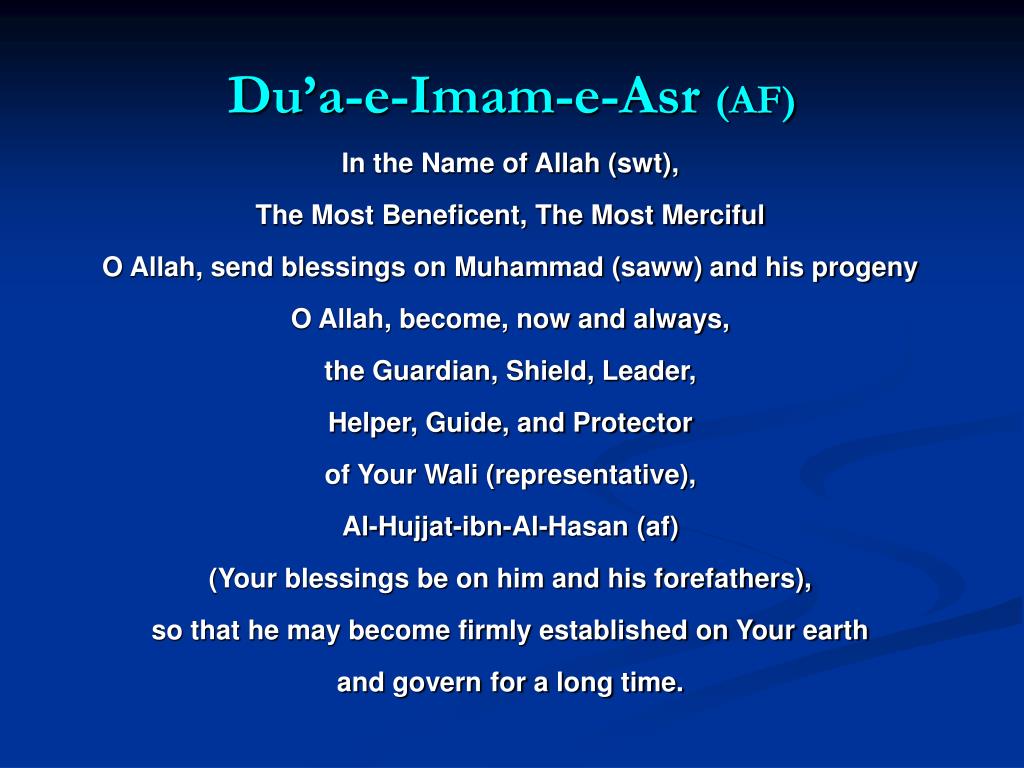 Du’a-e-Imam-e-Asr (AF)

In the Name of Allah (swt),

The Most Beneficent, The Most Merciful

O Allah, send blessings on Muhammad (saww) and his progeny

O Allah, become, now and always,

the Guardian, Shield, Leader,

Helper, Guide, and Protector

of Your Wali (representative),

Al-Hujjat-ibn-Al-Hasan (af)

(Your blessings be on him and his forefathers),

so that he may become firmly established on Your earth

and govern for a long time.